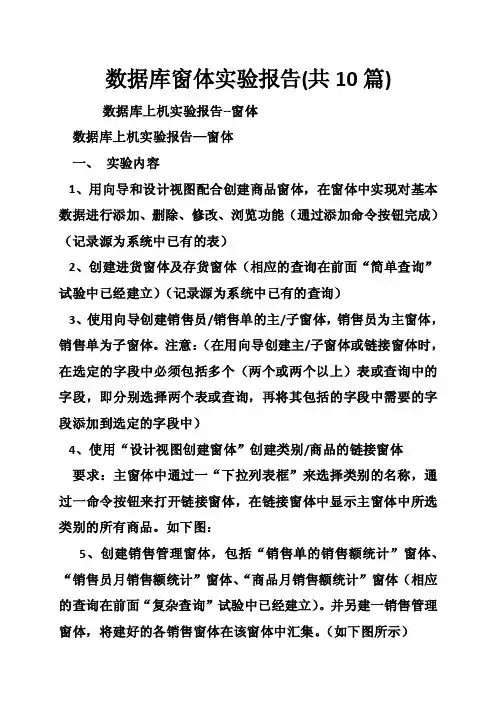 数据库窗体实验报告(共 10 篇)

数据库上机实验报告--窗体

数据库上机实验报告—窗体

一、 实验内容

1、用向导和设计视图配合创建商品窗体，在窗体中实现对基本数据进行添加、删除、修改、浏览功能（通过添加命令按钮完成）（记录源为系统中已有的表）

2、创建进货窗体及存货窗体（相应的查询在前面“简单查询”试验中已经建立）（记录源为系统中已有的查询）

3、使用向导创建销售员/销售单的主/子窗体，销售员为主窗体，销售单为子窗体。注意：（在用向导创建主/子窗体或链接窗体时，在选定的字段中必须包括多个（两个或两个以上）表或查询中的字段，即分别选择两个表或查询，再将其包括的字段中需要的字段添加到选定的字段中）

4、使用“设计视图创建窗体”创建类别/商品的链接窗体

要求：主窗体中通过一“下拉列表框”来选择类别的名称，通过一命令按钮来打开链接窗体，在链接窗体中显示主窗体中所选类别的所有商品。如下图：

5、创建销售管理窗体，包括“销售单的销售额统计”窗体、“销售员月销售额统计”窗体、“商品月销售额统计”窗体（相应的查询在前面“复杂查询”试验中已经建立）。并另建一销售管理窗体，将建好的各销售窗体在该窗体中汇集。（如下图所示）